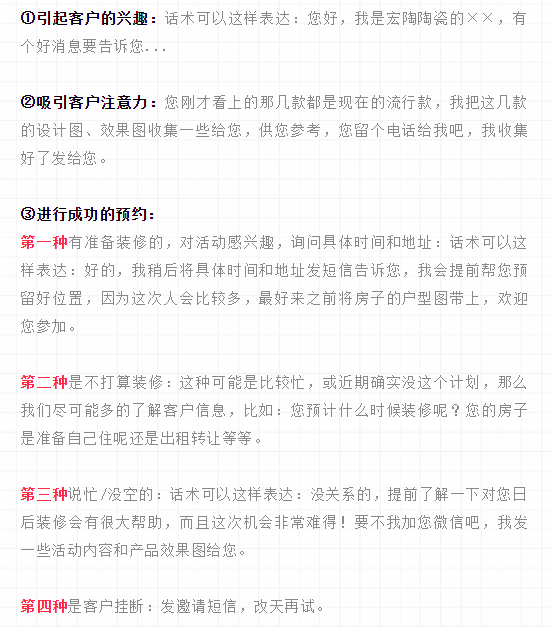 ①引起客户的兴趣：话术可以这样表达：您好，我是宏陶陶瓷的××，有个好消息要告诉您...

②吸引客户注意力：您刚才看上的那几款都是现在的流行款，我把这几款的设计图、效果图收集一些给您，供您参考，您留个电话给我吧，我收集好了发给您。

③进行成功的预约：
第一种有准备装修的，对活动感兴趣，询问具体时间和地址：话术可以这样表达：好的，我稍后将具体时间和地址发短信告诉您，我会提前帮您预留好位置，因为这次人会比较多，最好来之前将房子的户型图带上，欢迎您参加。

第二种是不打算装修：这种可能是比较忙，或近期确实没这个计划，那么我们尽可能多的了解客户信息，比如：您预计什么时候装修呢？您的房子是准备自己住呢还是出租转让等等。

第三种说忙/没空的：话术可以这样表达：没关系的，提前了解一下对您日后装修会有很大帮助，而且这次机会非常难得！要不我加您微信吧，我发一些活动内容和产品效果图给您。

第四种是客户挂断：发邀请短信，改天再试。